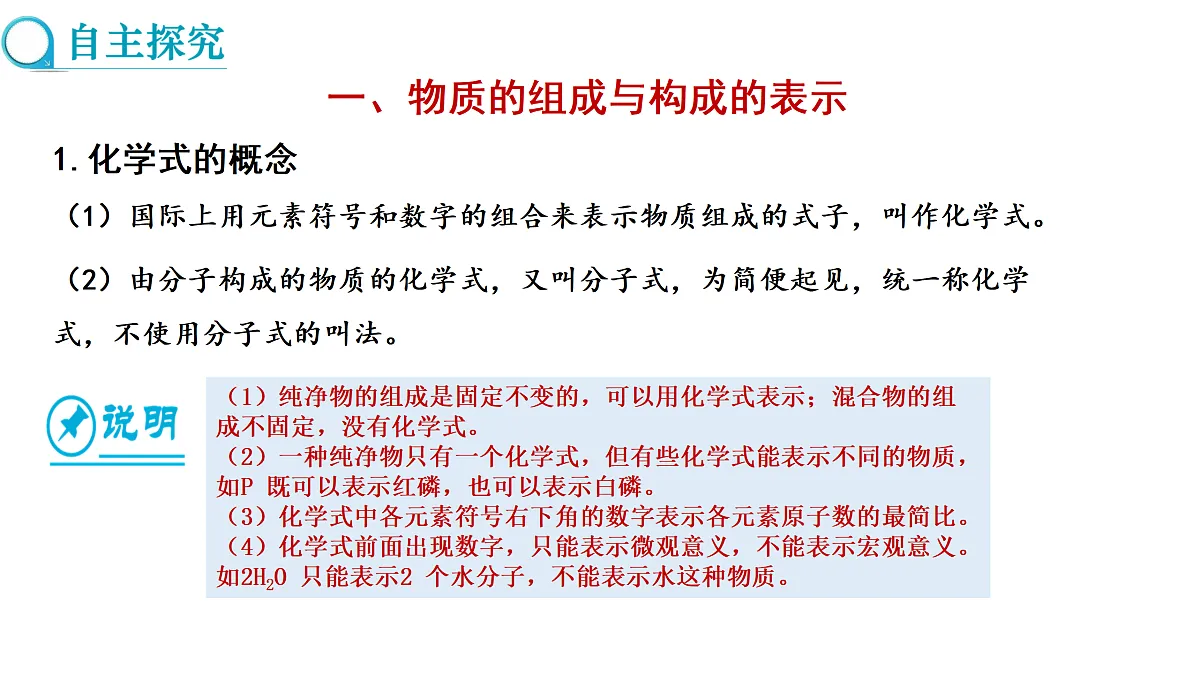 自主探究

一、物质的组成与构成的表示

1. 化学式的概念

（1）国际上用元素符号和数字的组合来表示物质组成的式子，叫作化学式。

（2）由分子构成的物质的化学式，又叫分子式，为简便起见，统一称化学式，不使用分子式的叫法。

说明

（1）纯净物的组成是固定不变的，可以用化学式表示；混合物的组成不固定，没有化学式。
（2）一种纯净物只有一个化学式，但有些化学式能表示不同的物质，如P 既可以表示红磷，也可以表示白磷。
（3）化学式中各元素符号右下角的数字表示各元素原子数的最简比。
（4）化学式前面出现数字，只能表示微观意义，不能表示宏观意义。如$2H_2O$ 只能表示2 个水分子，不能表示水这种物质。